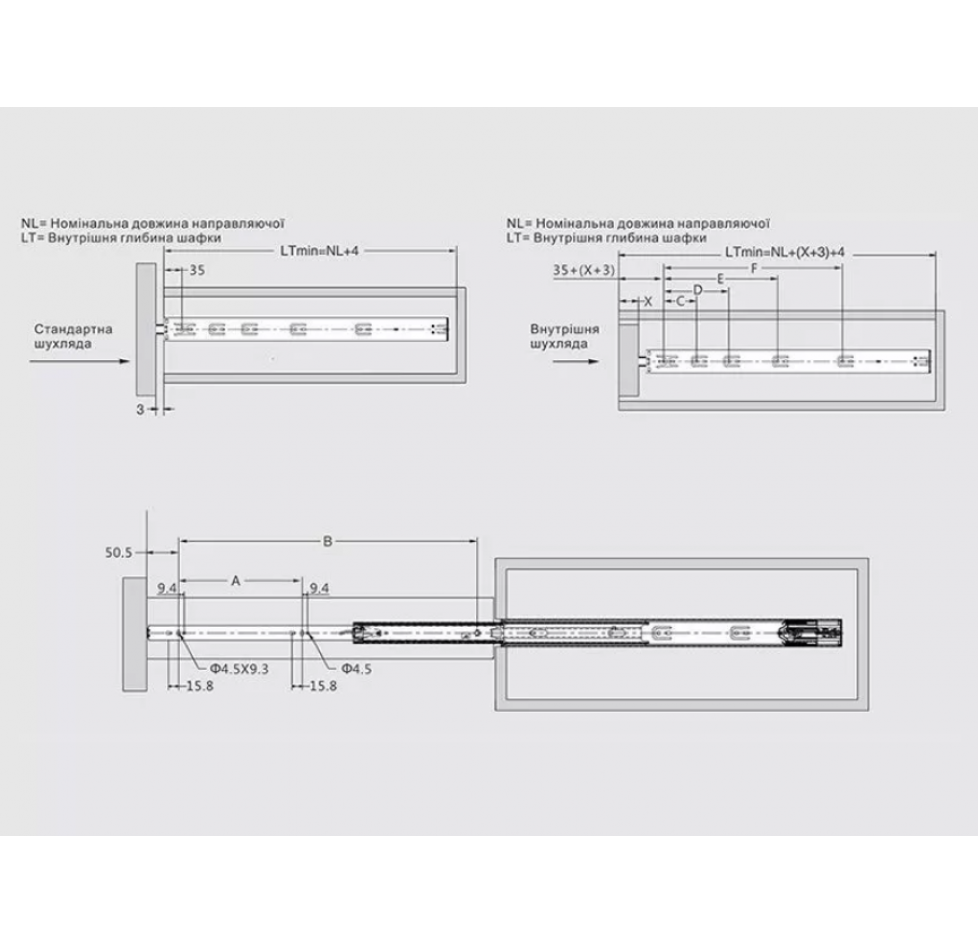 NL= Номінальна довжина направляючої
LT= Внутрішня глибина шафки

LTmin=NL+4

35

Стандартна шухляда

3

NL= Номінальна довжина направляючої
LT= Внутрішня глибина шафки

LTmin=NL+(X+3)+4

35+(X+3)

F

E

D

X

C

Внутрішня шухляда

50.5

B

9.4

A

9.4

Φ4.5X9.3

Φ4.5

15.8

15.8